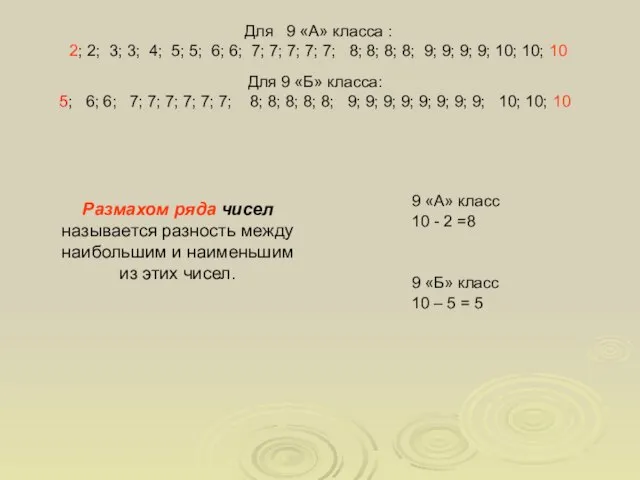 Для 9 «А» класса :
2; 2; 3; 3; 4; 5; 5; 6; 6; 7; 7; 7; 7; 7; 8; 8; 8; 8; 9; 9; 9; 9; 10; 10; 10

Для 9 «Б» класса:
5; 6; 6; 7; 7; 7; 7; 7; 7; 8; 8; 8; 8; 8; 9; 9; 9; 9; 9; 9; 9; 9; 10; 10; 10

Размахом ряда чисел называется разность между наибольшим и наименьшим из этих чисел.

9 «А» класс
10 - 2 =8

9 «Б» класс
10 – 5 = 5